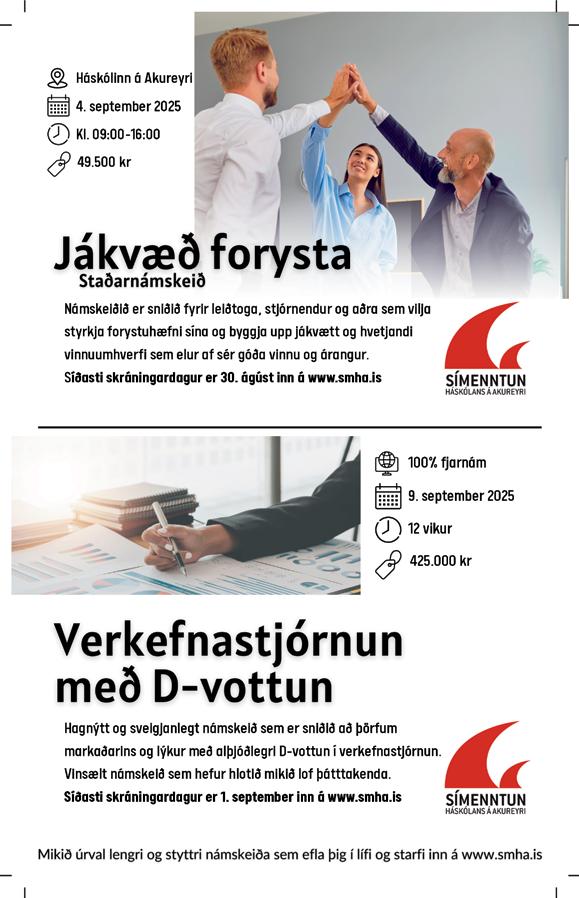 Háskólinn á Akureyri
4. september 2025
Kl. 09:00-16:00
49.500 kr

Jákvæð forysta
Staðarnámskeið

Námskeiðið er sniðið fyrir leiðtoga, stjórnendur og aðra sem vilja styrkja forystuhæfni sína og byggja upp jákvætt og hvetjandi vinnuumhverfi sem elur af sér góða vinnu og árangur.
Síðasti skráningardagur er 30. ágúst inn á www.smha.is

SÍMENNTUN
HÁSKÓLANS Á AKUREYRI

100% fjarnám
9. september 2025
12 vikur
425.000 kr

Verkefnastjórnun með D-vottun

Hagnýtt og sveigjanlegt námskeið sem er sniðið að þörfum markaðarins og lýkur með alþjóðlegri D-vottun í verkefnastjórnun. Vinsælt námskeið sem hefur hlotið mikið lof þátttakenda.
Síðasti skráningardagur er 1. september inn á www.smha.is

SÍMENNTUN
HÁSKÓLANS Á AKUREYRI

Mikið úrval lengri og styttri námskeiða sem efla þig í lífi og starfi inn á www.smha.is